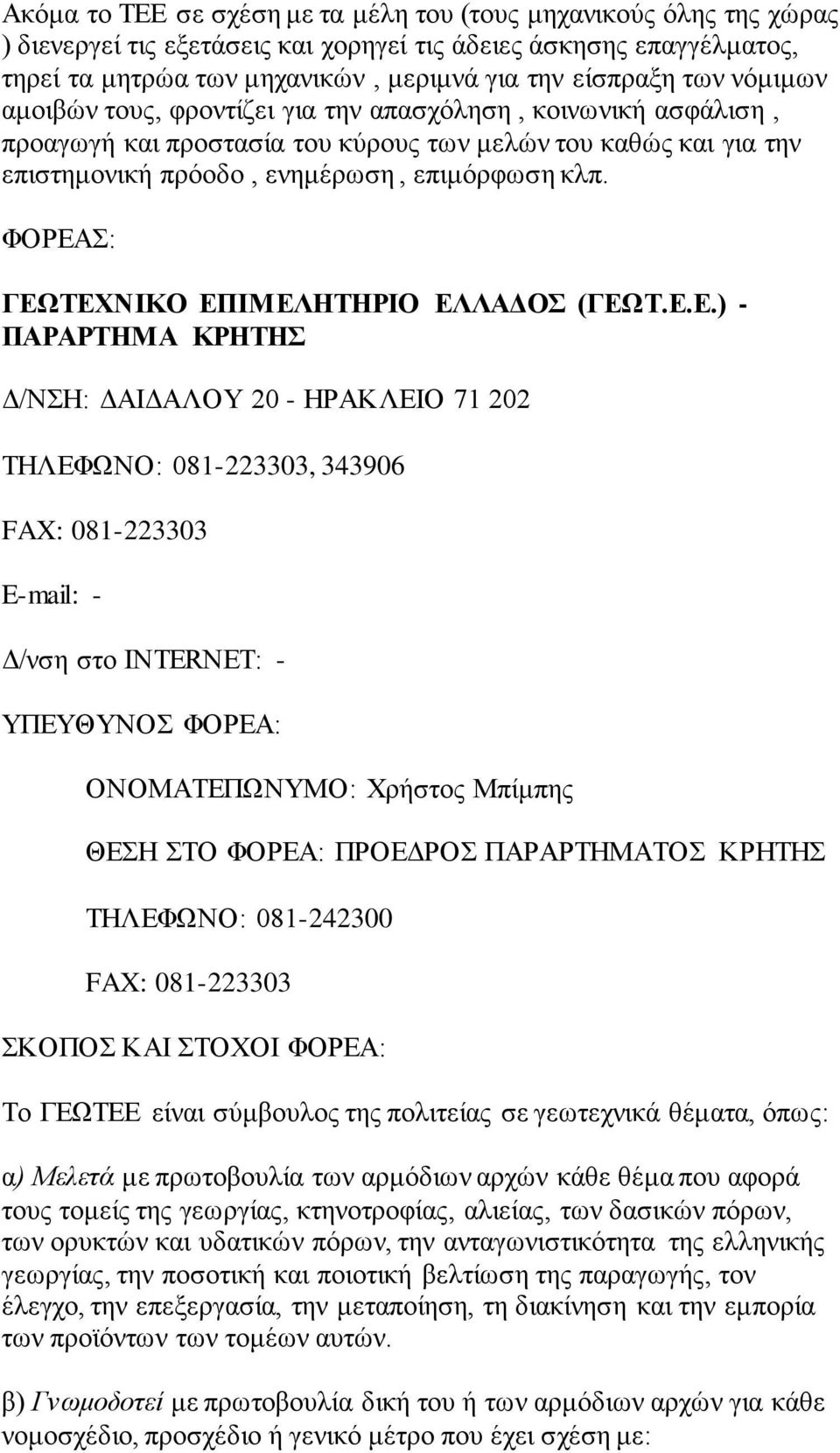 Ακόμα το ΤΕΕ σε σχέση με τα μέλη του (τους μηχανικούς όλης της χώρας ) διενεργεί τις εξετάσεις και χορηγεί τις άδειες άσκησης επαγγέλματος, τηρεί τα μητρώα των μηχανικών , μεριμνά για την είσπραξη των νόμιμων αμοιβών τους, φροντίζει για την απασχόληση , κοινωνική ασφάλιση , προαγωγή και προστασία του κύρους των μελών του καθώς και για την επιστημονική πρόοδο , ενημέρωση , επιμόρφωση κλπ.

ΦΟΡΕΑΣ:

ΓΕΩΤΕΧΝΙΚΟ ΕΠΙΜΕΛΗΤΗΡΙΟ ΕΛΛΑΔΟΣ (ΓΕΩΤ.Ε.Ε.) - ΠΑΡΑΡΤΗΜΑ ΚΡΗΤΗΣ

Δ/ΝΣΗ: ΔΑΙΔΑΛΟΥ 20 - ΗΡΑΚΛΕΙΟ 71 202

ΤΗΛΕΦΩΝΟ: 081-223303, 343906

FAX: 081-223303

E-mail: -

Δ/νση στο INTERNET: -

ΥΠΕΥΘΥΝΟΣ ΦΟΡΕΑ:

ΟΝΟΜΑΤΕΠΩΝΥΜΟ: Χρήστος Μπίμπης

ΘΕΣΗ ΣΤΟ ΦΟΡΕΑ: ΠΡΟΕΔΡΟΣ ΠΑΡΑΡΤΗΜΑΤΟΣ ΚΡΗΤΗΣ

ΤΗΛΕΦΩΝΟ: 081-242300

FAX: 081-223303

ΣΚΟΠΟΣ ΚΑΙ ΣΤΟΧΟΙ ΦΟΡΕΑ:

Το ΓΕΩΤΕΕ είναι σύμβουλος της πολιτείας σε γεωτεχνικά θέματα, όπως:

α) Μελετά με πρωτοβουλία των αρμόδιων αρχών κάθε θέμα που αφορά τους τομείς της γεωργίας, κτηνοτροφίας, αλιείας, των δασικών πόρων, των ορυκτών και υδατικών πόρων, την ανταγωνιστικότητα της ελληνικής γεωργίας, την ποσοτική και ποιοτική βελτίωση της παραγωγής, τον έλεγχο, την επεξεργασία, την μεταποίηση, τη διακίνηση και την εμπορία των προϊόντων των τομέων αυτών.

β) Γνωμοδοτεί με πρωτοβουλία δική του ή των αρμόδιων αρχών για κάθε νομοσχέδιο, προσχέδιο ή γενικό μέτρο που έχει σχέση με: